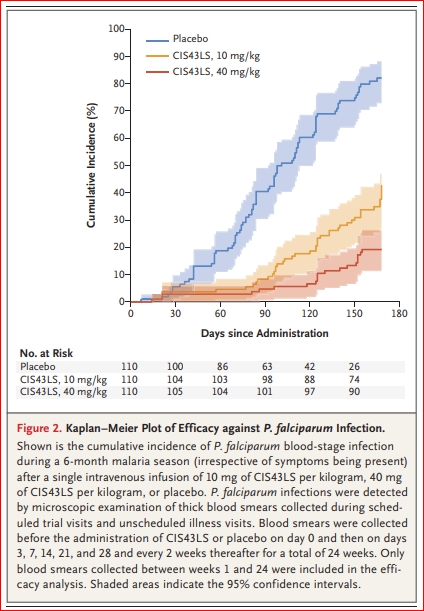 Placebo
CIS43LS, 10 mg/kg
CIS43LS, 40 mg/kg

Cumulative Incidence (%)

100
90
80
70
60
50
40
30
20
10
0

0 30 60 90 120 150 180

Days since Administration

No. at Risk

| | | | | | | |
|---|---|---|---|---|---|---|
| Placebo | 110 | 100 | 86 | 63 | 42 | 26 |
| CIS43LS, 10 mg/kg | 110 | 104 | 103 | 98 | 88 | 74 |
| CIS43LS, 40 mg/kg | 110 | 105 | 104 | 101 | 97 | 90 |

Figure 2. Kaplan–Meier Plot of Efficacy against P. falciparum Infection.

Shown is the cumulative incidence of P. falciparum blood-stage infection during a 6-month malaria season (irrespective of symptoms being present) after a single intravenous infusion of 10 mg of CIS43LS per kilogram, 40 mg of CIS43LS per kilogram, or placebo. P. falciparum infections were detected by microscopic examination of thick blood smears collected during scheduled trial visits and unscheduled illness visits. Blood smears were collected before the administration of CIS43LS or placebo on day 0 and then on days 3, 7, 14, 21, and 28 and every 2 weeks thereafter for a total of 24 weeks. Only blood smears collected between weeks 1 and 24 were included in the efficacy analysis. Shaded areas indicate the 95% confidence intervals.